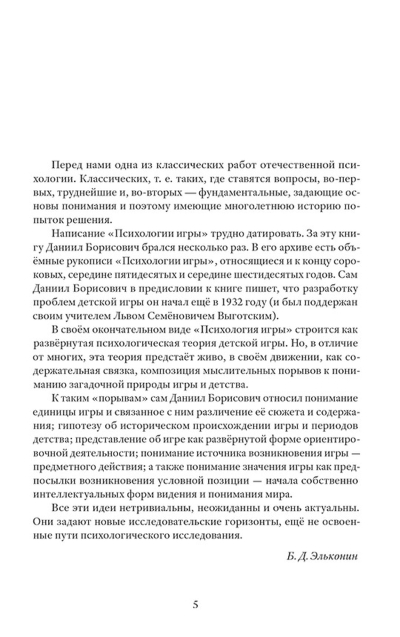 Перед нами одна из классических работ отечественной психологии. Классических, т. е. таких, где ставятся вопросы, во-первых, труднейшие и, во-вторых — фундаментальные, задающие основы понимания и поэтому имеющие многолетнюю историю попыток решения.

Написание «Психологии игры» трудно датировать. За эту книгу Даниил Борисович брался несколько раз. В его архиве есть объёмные рукописи «Психологии игры», относящиеся и к концу сороковых, середине пятидесятых и середине шестидесятых годов. Сам Даниил Борисович в предисловии к книге пишет, что разработку проблем детской игры он начал ещё в 1932 году (и был поддержан своим учителем Львом Семёновичем Выготским).

В своём окончательном виде «Психология игры» строится как развёрнутая психологическая теория детской игры. Но, в отличие от многих, эта теория предстаёт живо, в своём движении, как содержательная связка, композиция мыслительных порывов к пониманию загадочной природы игры и детства.

К таким «порывам» сам Даниил Борисович относил понимание единицы игры и связанное с ним различение её сюжета и содержания; гипотезу об историческом происхождении игры и периодов детства; представление об игре как развёрнутой форме ориентировочной деятельности; понимание источника возникновения игры — предметного действия; а также понимание значения игры как предпосылки возникновения условной позиции — начала собственно интеллектуальных форм видения и понимания мира.

Все эти идеи нетривиальны, неожиданны и очень актуальны. Они задают новые исследовательские горизонты, ещё не освоенные пути психологического исследования.

Б. Д. Эльконин

5